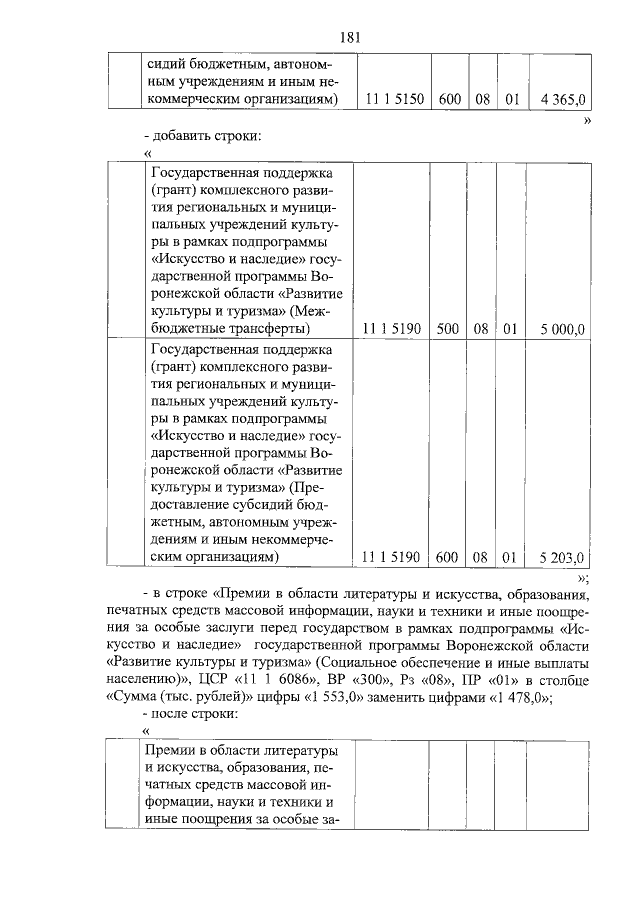 181

|  | сидий бюджетным, автономным учреждениям и иным некоммерческим организациям) | 11 1 5150 | 600 | 08 | 01 | 4 365,0 |
|---|---|---|---|---|---|---|

»

- добавить строки:

«

|  | Государственная поддержка (грант) комплексного развития региональных и муниципальных учреждений культуры в рамках подпрограммы «Искусство и наследие» государственной программы Воронежской области «Развитие культуры и туризма» (Межбюджетные трансферты) | 11 1 5190 | 500 | 08 | 01 | 5 000,0 |
|---|---|---|---|---|---|---|
|  | Государственная поддержка (грант) комплексного развития региональных и муниципальных учреждений культуры в рамках подпрограммы «Искусство и наследие» государственной программы Воронежской области «Развитие культуры и туризма» (Предоставление субсидий бюджетным, автономным учреждениям и иным некоммерческим организациям) | 11 1 5190 | 600 | 08 | 01 | 5 203,0 |

»;

- в строке «Премии в области литературы и искусства, образования, печатных средств массовой информации, науки и техники и иные поощрения за особые заслуги перед государством в рамках подпрограммы «Искусство и наследие» государственной программы Воронежской области «Развитие культуры и туризма» (Социальное обеспечение и иные выплаты населению)», ЦСР «11 1 6086», ВР «300», Рз «08», ПР «01» в столбце «Сумма (тыс. рублей)» цифры «1 553,0» заменить цифрами «1 478,0»;

- после строки:

«

|  | Премии в области литературы и искусства, образования, печатных средств массовой информации, науки и техники и иные поощрения за особые за- |  |  |  |  |  |
|---|---|---|---|---|---|---|